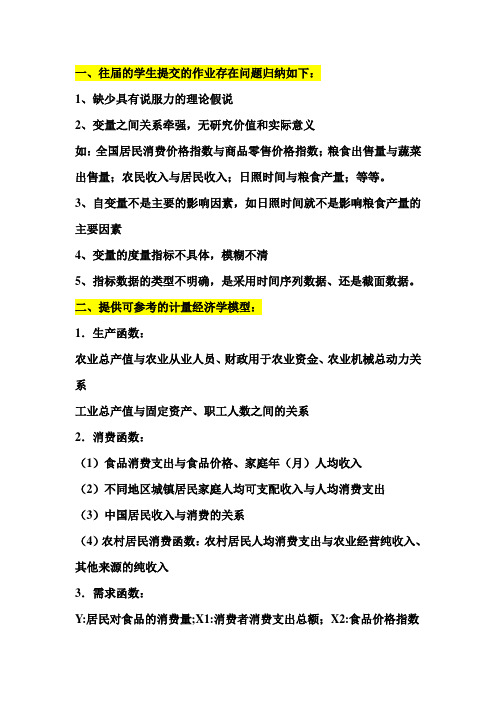 一、往届的学生提交的作业存在问题归纳如下：

1、缺少具有说服力的理论假说

2、变量之间关系牵强，无研究价值和实际意义

如：全国居民消费价格指数与商品零售价格指数；粮食出售量与蔬菜出售量；农民收入与居民收入；日照时间与粮食产量；等等。

3、自变量不是主要的影响因素，如日照时间就不是影响粮食产量的主要因素

4、变量的度量指标不具体，模糊不清

5、指标数据的类型不明确，是采用时间序列数据、还是截面数据。

二、提供可参考的计量经济学模型：

1．生产函数：

农业总产值与农业从业人员、财政用于农业资金、农业机械总动力关系

工业总产值与固定资产、职工人数之间的关系

2．消费函数：

（1）食品消费支出与食品价格、家庭年（月）人均收入

（2）不同地区城镇居民家庭人均可支配收入与人均消费支出

（3）中国居民收入与消费的关系

（4）农村居民消费函数：农村居民人均消费支出与农业经营纯收入、其他来源的纯收入

3．需求函数：

Y:居民对食品的消费量;X1:消费者消费支出总额；X2:食品价格指数